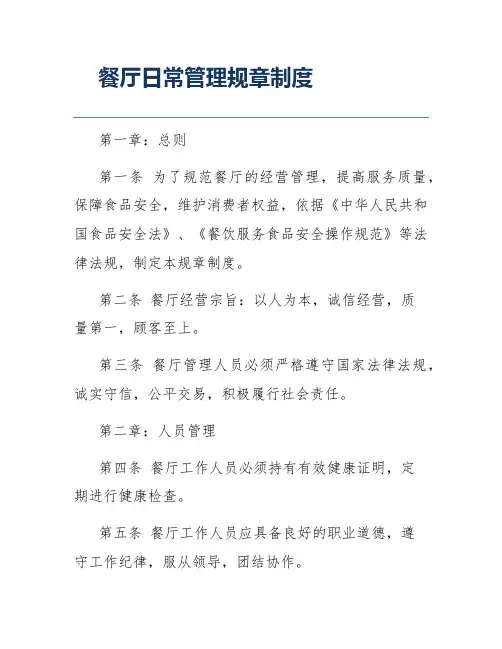 餐厅日常管理规章制度

第一章：总则

第一条 为了规范餐厅的经营管理，提高服务质量，保障食品安全，维护消费者权益，依据《中华人民共和国食品安全法》、《餐饮服务食品安全操作规范》等法律法规，制定本规章制度。

第二条 餐厅经营宗旨：以人为本，诚信经营，质量第一，顾客至上。

第三条 餐厅管理人员必须严格遵守国家法律法规，诚实守信，公平交易，积极履行社会责任。

第二章：人员管理

第四条 餐厅工作人员必须持有有效健康证明，定期进行健康检查。

第五条 餐厅工作人员应具备良好的职业道德，遵守工作纪律，服从领导，团结协作。